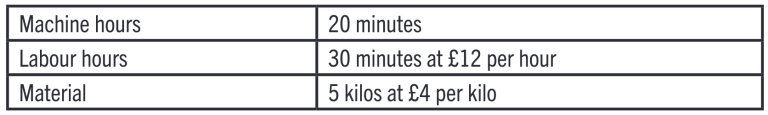 | Machine hours | 20 minutes |
|---|---|
| Labour hours | 30 minutes at £12 per hour |
| Material | 5 kilos at £4 per kilo |